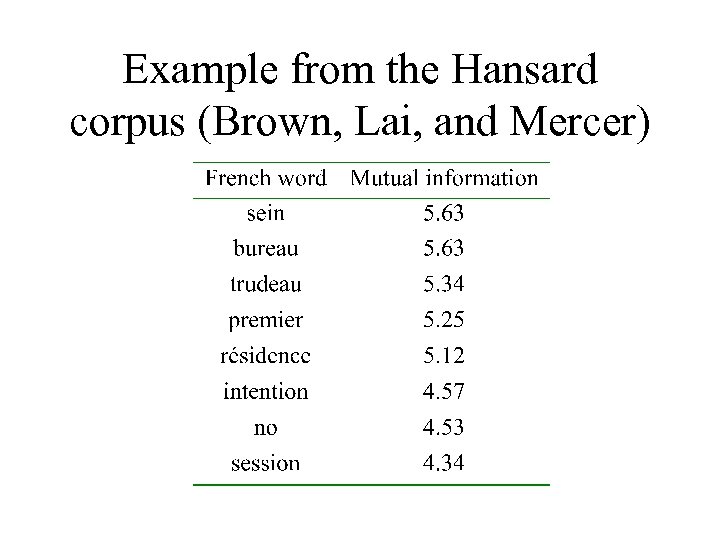 Example from the Hansard corpus (Brown, Lai, and Mercer)

| French word | Mutual information |
|---|---|
| sein | 5.63 |
| bureau | 5.63 |
| trudeau | 5.34 |
| premier | 5.25 |
| résidence | 5.12 |
| intention | 4.57 |
| no | 4.53 |
| session | 4.34 |